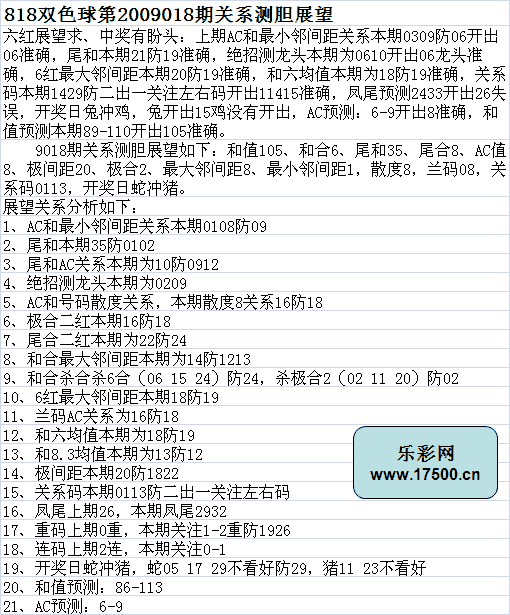 818双色球第2009018期关系测胆展望

六红展望求、中奖有盼头：上期AC和最小邻间距关系本期0309防06开出06准确，尾和本期21防19准确，绝招测龙头本期为0610开出06龙头准确，6红最大邻间距本期20防19准确，和六均值本期为18防19准确，关系码本期1429防二出一关注左右码开出11415准确，凤尾预测2433开出26失误，开奖日兔冲鸡，兔开出15鸡没有开出，AC预测：6-9开出8准确，和值预测本期89-110开出105准确。

9018期关系测胆展望如下：和值105、和合6、尾和35、尾合8、AC值8、极间距20、极合2、最大邻间距8、最小邻间距1，散度8，兰码08，关系码0113，开奖日蛇冲猪。

展望关系分析如下：
1、AC和最小邻间距关系本期0108防09
2、尾和本期35防0102
3、尾和AC关系本期为10防0912
4、绝招测龙头本期为0209
5、AC和号码散度关系，本期散度8关系16防18
6、极合二红本期16防18
7、尾合二红本期为22防24
8、和合最大邻间距本期为14防1213
9、和合杀合杀6合（06 15 24）防24，杀极合2（02 11 20）防02
10、6红最大邻间距本期18防19
11、兰码AC关系为16防18
12、和六均值本期为18防19
13、和8.3均值本期为13防12
14、极间距本期20防1822
15、关系码本期0113防二出一关注左右码
16、凤尾上期26，本期凤尾2932
17、重码上期0重，本期关注1-2重防1926
18、连码上期2连，本期关注0-1
19、开奖日蛇冲猪，蛇05 17 29不看好防29，猪11 23不看好
20、和值预测：86-113
21、AC预测：6-9

乐彩网
www.17500.cn